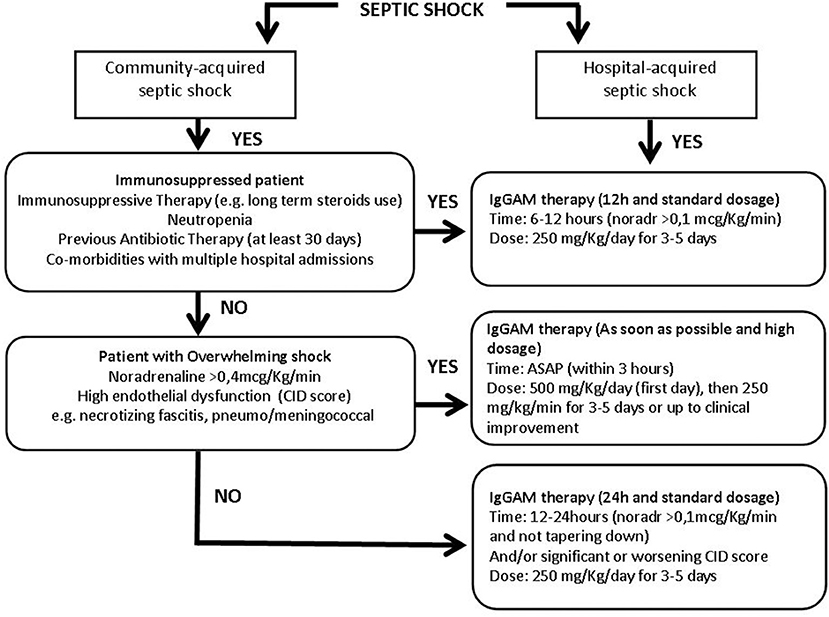 SEPTIC SHOCK

Community-acquired septic shock

Hospital-acquired septic shock

YES

YES

Immunosuppressed patient
Immunosuppressive Therapy (e.g. long term steroids use)
Neutropenia
Previous Antibiotic Therapy (at least 30 days)
Co-morbidities with multiple hospital admissions

YES

IgGAM therapy (12h and standard dosage)
Time: 6-12 hours (noradr >0,1 mcg/Kg/min)
Dose: 250 mg/Kg/day for 3-5 days

NO

Patient with Overwhelming shock
Noradrenaline >0,4mcg/Kg/min
High endothelial dysfunction (CID score)
e.g. necrotizing fascitis, pneumo/meningococcal

YES

IgGAM therapy (As soon as possible and high dosage)
Time: ASAP (within 3 hours)
Dose: 500 mg/Kg/day (first day), then 250 mg/kg/min for 3-5 days or up to clinical improvement

NO

IgGAM therapy (24h and standard dosage)
Time: 12-24hours (noradr >0,1mcg/Kg/min and not tapering down)
And/or significant or worsening CID score
Dose: 250 mg/Kg/day for 3-5 days